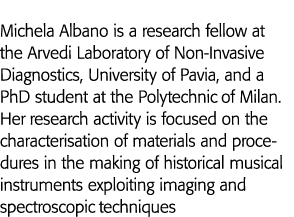 Michela Albano is a research fellow at the Arvedi Laboratory of Non-Invasive Diagnostics, University of Pavia, and a PhD student at the Polytechnic of Milan. Her research activity is focused on the characterisation of materials and procedures in the making of historical musical instruments exploiting imaging and spectroscopic techniques